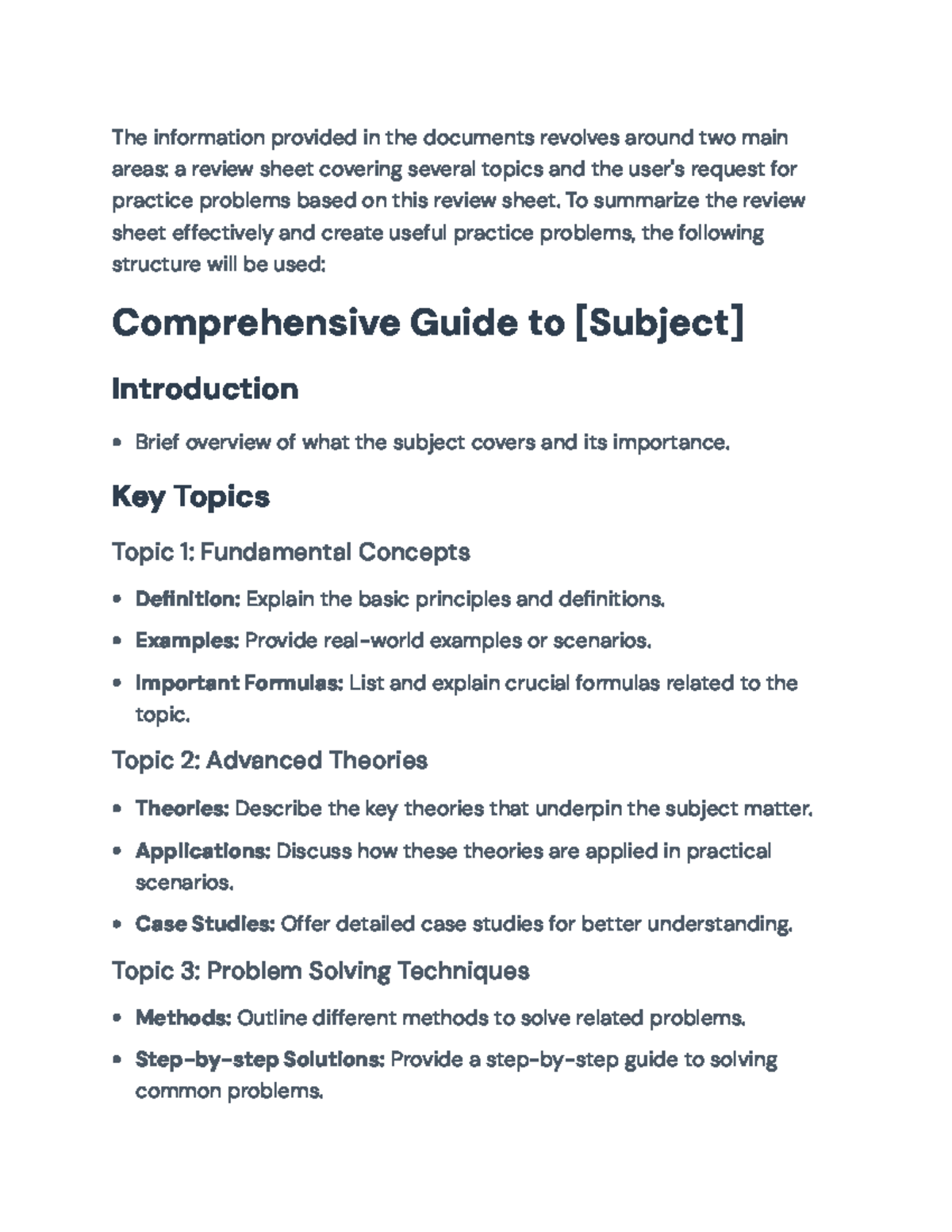 The information provided in the documents revolves around two main areas: a review sheet covering several topics and the user's request for practice problems based on this review sheet. To summarize the review sheet effectively and create useful practice problems, the following structure will be used:

Comprehensive Guide to [Subject]

Introduction

• Brief overview of what the subject covers and its importance.

Key Topics

Topic 1: Fundamental Concepts

• Definition: Explain the basic principles and definitions.
• Examples: Provide real-world examples or scenarios.
• Important Formulas: List and explain crucial formulas related to the topic.

Topic 2: Advanced Theories

• Theories: Describe the key theories that underpin the subject matter.
• Applications: Discuss how these theories are applied in practical scenarios.
• Case Studies: Offer detailed case studies for better understanding.

Topic 3: Problem Solving Techniques

• Methods: Outline different methods to solve related problems.
• Step-by-step Solutions: Provide a step-by-step guide to solving common problems.